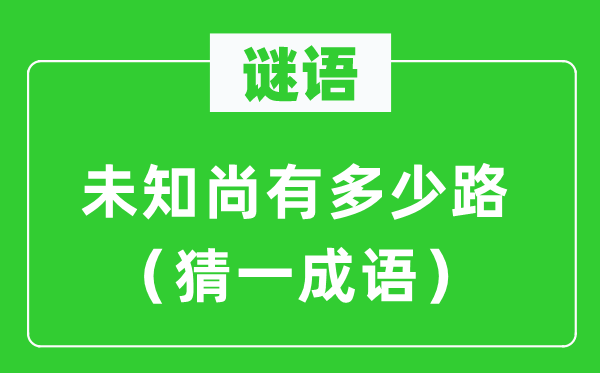 谜语

未知尚有多少路
（猜一成语）